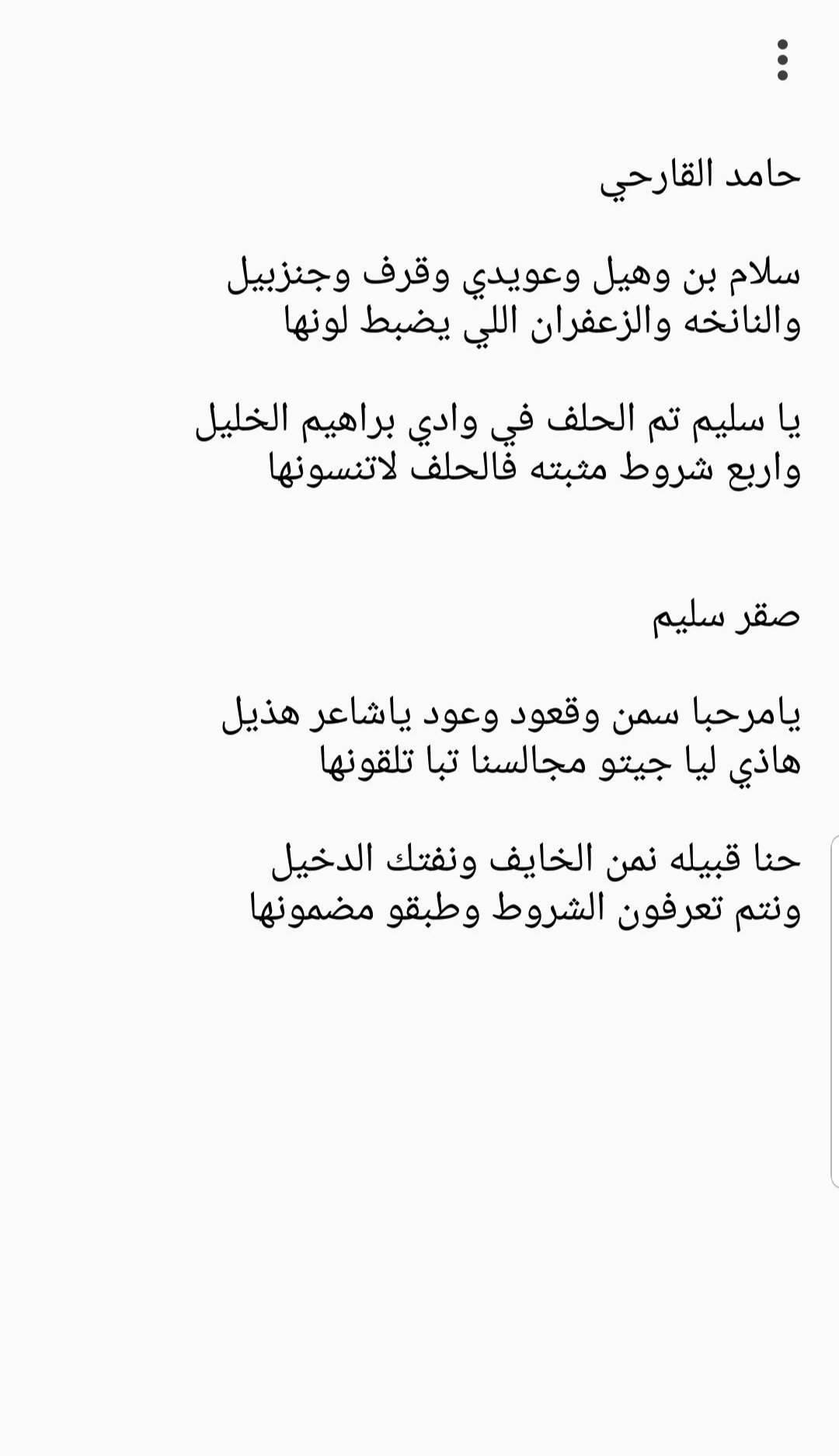 حامد القارحي

سلام بن وهيل وعويدي وقرف وجنزبيل
والنانخه والزعفران اللي يضبط لونها

يا سليم تم الحلف في وادي براهيم الخليل
واربع شروط مثبته فالحلف لاتنسونها

صقر سليم

يامرحبا سمن وقعود وعود ياشاعر هذيل
هاذي ليا جيتو مجالسنا تبا تلقونها

حنا قبيله نمن الخايف ونفتك الدخيل
ونتم تعرفون الشروط وطبقو مضمونها